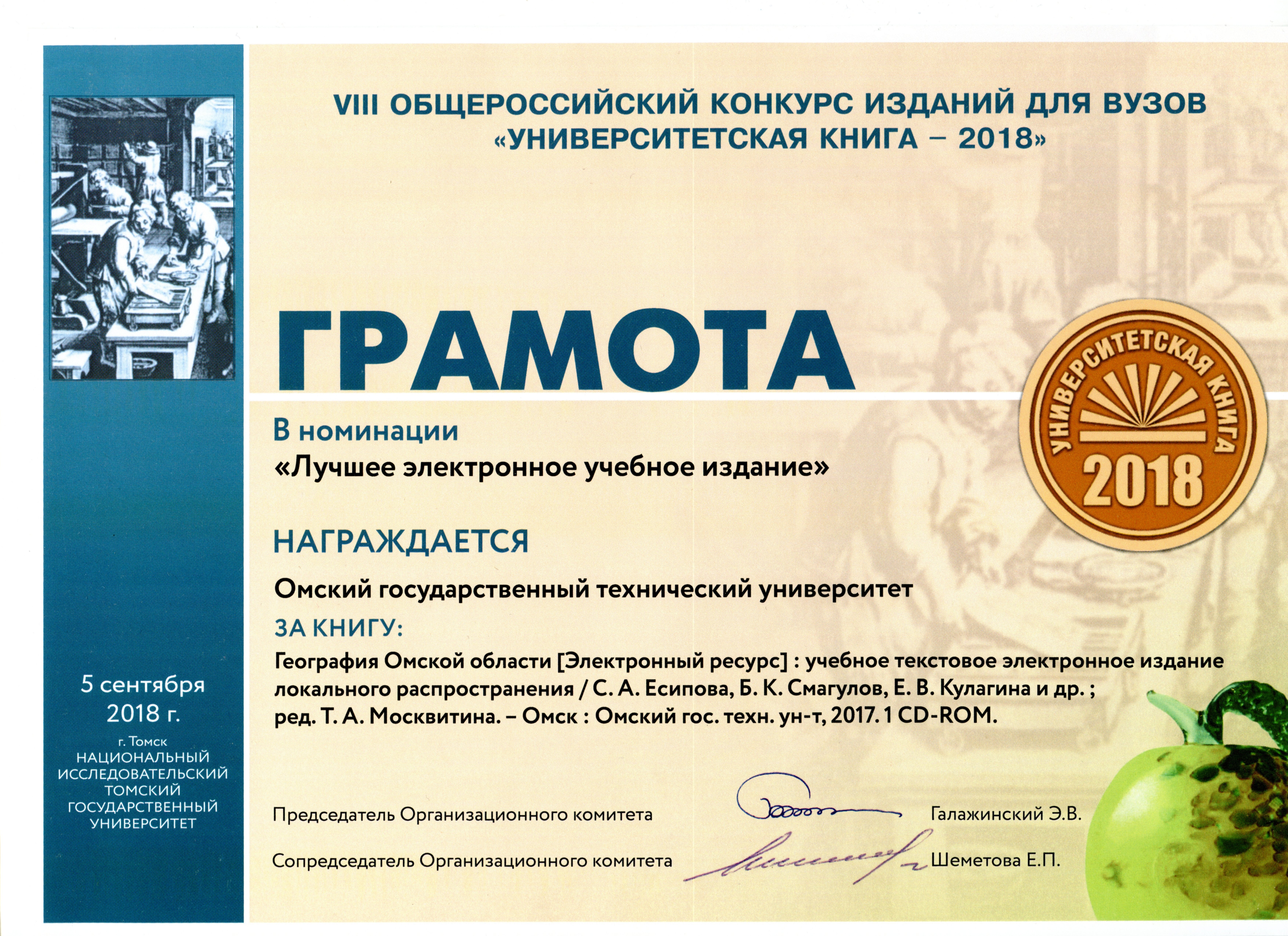 VIII ОБЩЕРОССИЙСКИЙ КОНКУРС ИЗДАНИЙ ДЛЯ ВУЗОВ
«УНИВЕРСИТЕТСКАЯ КНИГА – 2018»

ГРАМОТА

УНИВЕРСИТЕТСКАЯ КНИГА
2018

В номинации
«Лучшее электронное учебное издание»

НАГРАЖДАЕТСЯ

Омский государственный технический университет

ЗА КНИГУ:

География Омской области [Электронный ресурс] : учебное текстовое электронное издание локального распространения / С. А. Есипова, Б. К. Смагулов, Е. В. Кулагина и др. ; ред. Т. А. Москвитина. – Омск : Омский гос. техн. ун-т, 2017. 1 CD-ROM.

5 сентября
2018 г.
г. Томск
НАЦИОНАЛЬНЫЙ ИССЛЕДОВАТЕЛЬСКИЙ ТОМСКИЙ ГОСУДАРСТВЕННЫЙ УНИВЕРСИТЕТ

Председатель Организационного комитета Галажинский Э.В.

Сопредседатель Организационного комитета Шеметова Е.П.